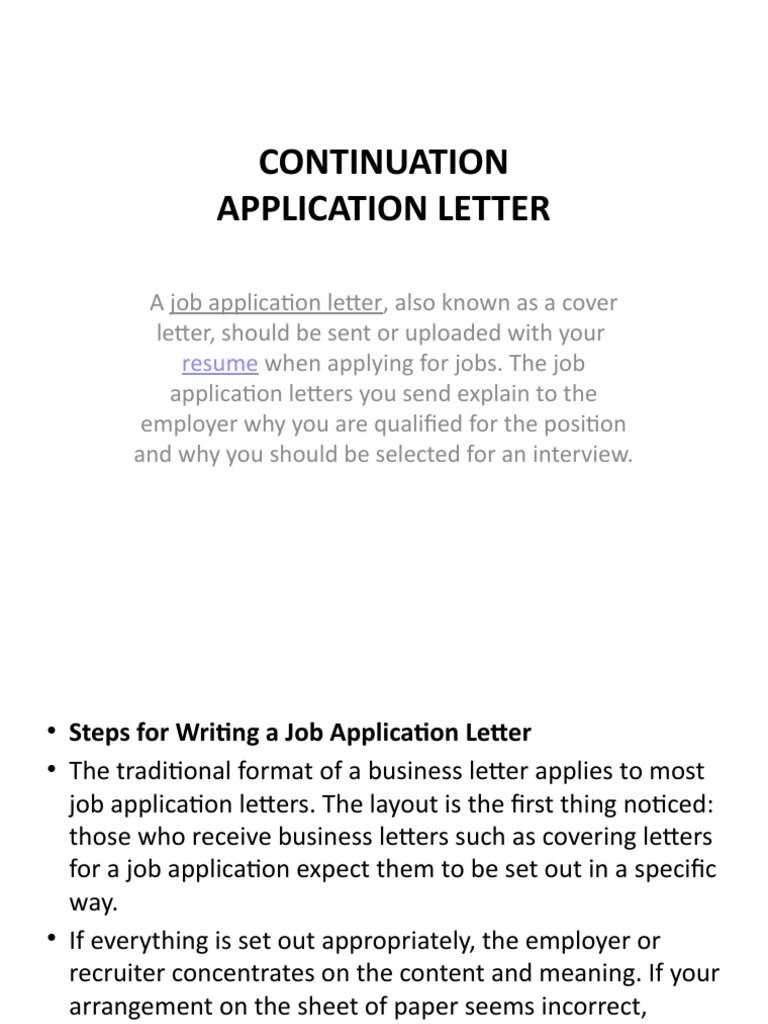 CONTINUATION
APPLICATION LETTER

A job application letter, also known as a cover letter, should be sent or uploaded with your resume when applying for jobs. The job application letters you send explain to the employer why you are qualified for the position and why you should be selected for an interview.

• **Steps for Writing a Job Application Letter**
• The traditional format of a business letter applies to most job application letters. The layout is the first thing noticed: those who receive business letters such as covering letters for a job application expect them to be set out in a specific way.
• If everything is set out appropriately, the employer or recruiter concentrates on the content and meaning. If your arrangement on the sheet of paper seems incorrect,